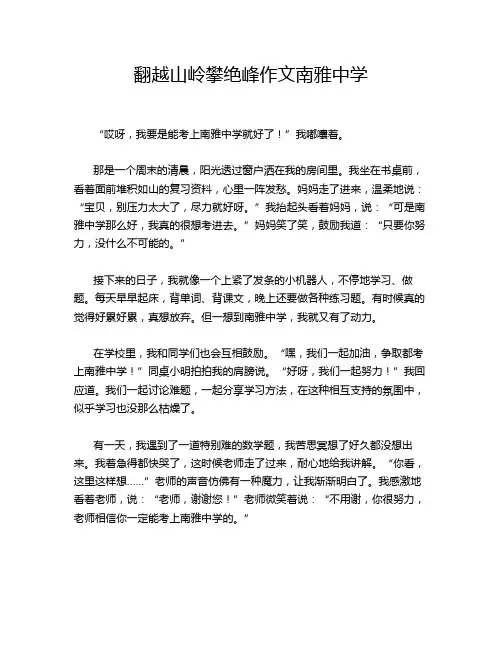 翻越山岭攀绝峰作文南雅中学

“哎呀，我要是能考上南雅中学就好了！”我嘟囔着。

那是一个周末的清晨，阳光透过窗户洒在我的房间里。我坐在书桌前，看着面前堆积如山的复习资料，心里一阵发愁。妈妈走了进来，温柔地说：“宝贝，别压力太大了，尽力就好呀。”我抬起头看着妈妈，说：“可是南雅中学那么好，我真的很想考进去。”妈妈笑了笑，鼓励我道：“只要你努力，没什么不可能的。”

接下来的日子，我就像一个上紧了发条的小机器人，不停地学习、做题。每天早早起床，背单词、背课文，晚上还要做各种练习题。有时候真的觉得好累好累，真想放弃。但一想到南雅中学，我就又有了动力。

在学校里，我和同学们也会互相鼓励。“嘿，我们一起加油，争取都考上南雅中学！”同桌小明拍拍我的肩膀说。“好呀，我们一起努力！”我回应道。我们一起讨论难题，一起分享学习方法，在这种相互支持的氛围中，似乎学习也没那么枯燥了。

有一天，我遇到了一道特别难的数学题，我苦思冥想了好久都没想出来。我着急得都快哭了，这时候老师走了过来，耐心地给我讲解。“你看，这里这样想……”老师的声音仿佛有一种魔力，让我渐渐明白了。我感激地看着老师，说：“老师，谢谢您！”老师微笑着说：“不用谢，你很努力，老师相信你一定能考上南雅中学的。”